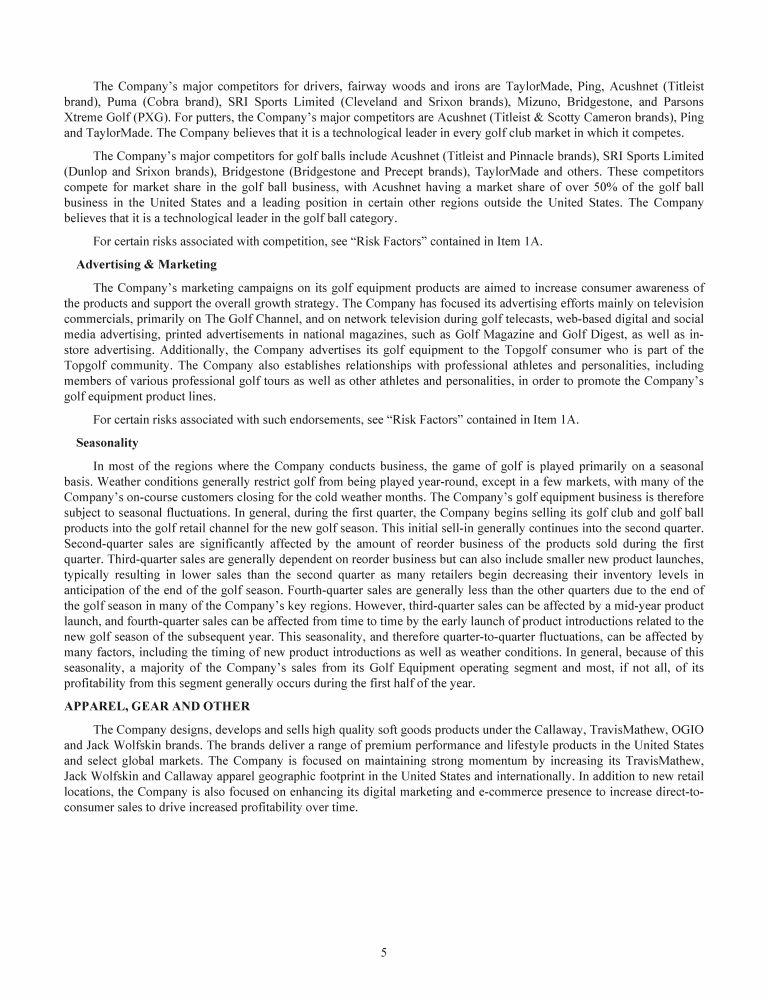 The Company's major competitors for drivers, fairway woods and irons are TaylorMade, Ping, Acushnet (Titleist brand), Puma (Cobra brand), SRI Sports Limited (Cleveland and Srixon brands), Mizuno, Bridgestone, and Parsons Xtreme Golf (PXG). For putters, the Company's major competitors are Acushnet (Titleist & Scotty Cameron brands), Ping and TaylorMade. The Company believes that it is a technological leader in every golf club market in which it competes.

The Company's major competitors for golf balls include Acushnet (Titleist and Pinnacle brands), SRI Sports Limited (Dunlop and Srixon brands), Bridgestone (Bridgestone and Precept brands), TaylorMade and others. These competitors compete for market share in the golf ball business, with Acushnet having a market share of over 50% of the golf ball business in the United States and a leading position in certain other regions outside the United States. The Company believes that it is a technological leader in the golf ball category.

For certain risks associated with competition, see "Risk Factors" contained in Item 1A.

Advertising & Marketing

The Company's marketing campaigns on its golf equipment products are aimed to increase consumer awareness of the products and support the overall growth strategy. The Company has focused its advertising efforts mainly on television commercials, primarily on The Golf Channel, and on network television during golf telecasts, web-based digital and social media advertising, printed advertisements in national magazines, such as Golf Magazine and Golf Digest, as well as in-store advertising. Additionally, the Company advertises its golf equipment to the Topgolf consumer who is part of the Topgolf community. The Company also establishes relationships with professional athletes and personalities, including members of various professional golf tours as well as other athletes and personalities, in order to promote the Company's golf equipment product lines.

For certain risks associated with such endorsements, see "Risk Factors" contained in Item 1A.

Seasonality

In most of the regions where the Company conducts business, the game of golf is played primarily on a seasonal basis. Weather conditions generally restrict golf from being played year-round, except in a few markets, with many of the Company's on-course customers closing for the cold weather months. The Company's golf equipment business is therefore subject to seasonal fluctuations. In general, during the first quarter, the Company begins selling its golf club and golf ball products into the golf retail channel for the new golf season. This initial sell-in generally continues into the second quarter. Second-quarter sales are significantly affected by the amount of reorder business of the products sold during the first quarter. Third-quarter sales are generally dependent on reorder business but can also include smaller new product launches, typically resulting in lower sales than the second quarter as many retailers begin decreasing their inventory levels in anticipation of the end of the golf season. Fourth-quarter sales are generally less than the other quarters due to the end of the golf season in many of the Company's key regions. However, third-quarter sales can be affected by a mid-year product launch, and fourth-quarter sales can be affected from time to time by the early launch of product introductions related to the new golf season of the subsequent year. This seasonality, and therefore quarter-to-quarter fluctuations, can be affected by many factors, including the timing of new product introductions as well as weather conditions. In general, because of this seasonality, a majority of the Company's sales from its Golf Equipment operating segment and most, if not all, of its profitability from this segment generally occurs during the first half of the year.

APPAREL, GEAR AND OTHER

The Company designs, develops and sells high quality soft goods products under the Callaway, TravisMathew, OGIO and Jack Wolfskin brands. The brands deliver a range of premium performance and lifestyle products in the United States and select global markets. The Company is focused on maintaining strong momentum by increasing its TravisMathew, Jack Wolfskin and Callaway apparel geographic footprint in the United States and internationally. In addition to new retail locations, the Company is also focused on enhancing its digital marketing and e-commerce presence to increase direct-to-consumer sales to drive increased profitability over time.

5